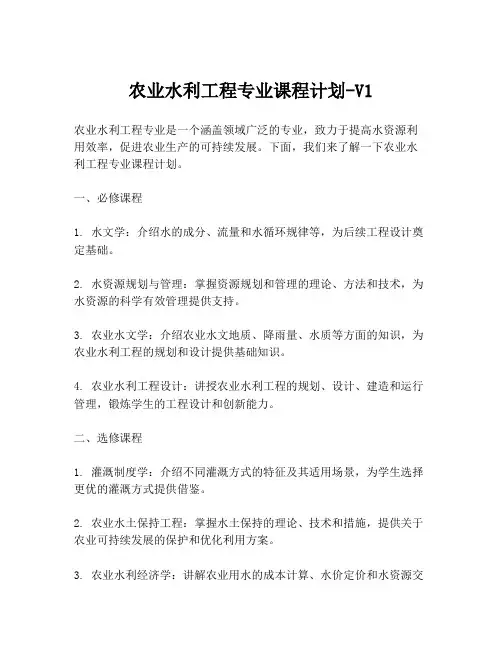 农业水利工程专业课程计划-V1

农业水利工程专业是一个涵盖领域广泛的专业，致力于提高水资源利用效率，促进农业生产的可持续发展。下面，我们来了解一下农业水利工程专业课程计划。

一、必修课程

1. 水文学：介绍水的成分、流量和水循环规律等，为后续工程设计奠定基础。

2. 水资源规划与管理：掌握资源规划和管理的理论、方法和技术，为水资源的科学有效管理提供支持。

3. 农业水文学：介绍农业水文地质、降雨量、水质等方面的知识，为农业水利工程的规划和设计提供基础知识。

4. 农业水利工程设计：讲授农业水利工程的规划、设计、建造和运行管理，锻炼学生的工程设计和创新能力。

二、选修课程

1. 灌溉制度学：介绍不同灌溉方式的特征及其适用场景，为学生选择更优的灌溉方式提供借鉴。

2. 农业水土保持工程：掌握水土保持的理论、技术和措施，提供关于农业可持续发展的保护和优化利用方案。

3. 农业水利经济学：讲解农业用水的成本计算、水价定价和水资源交